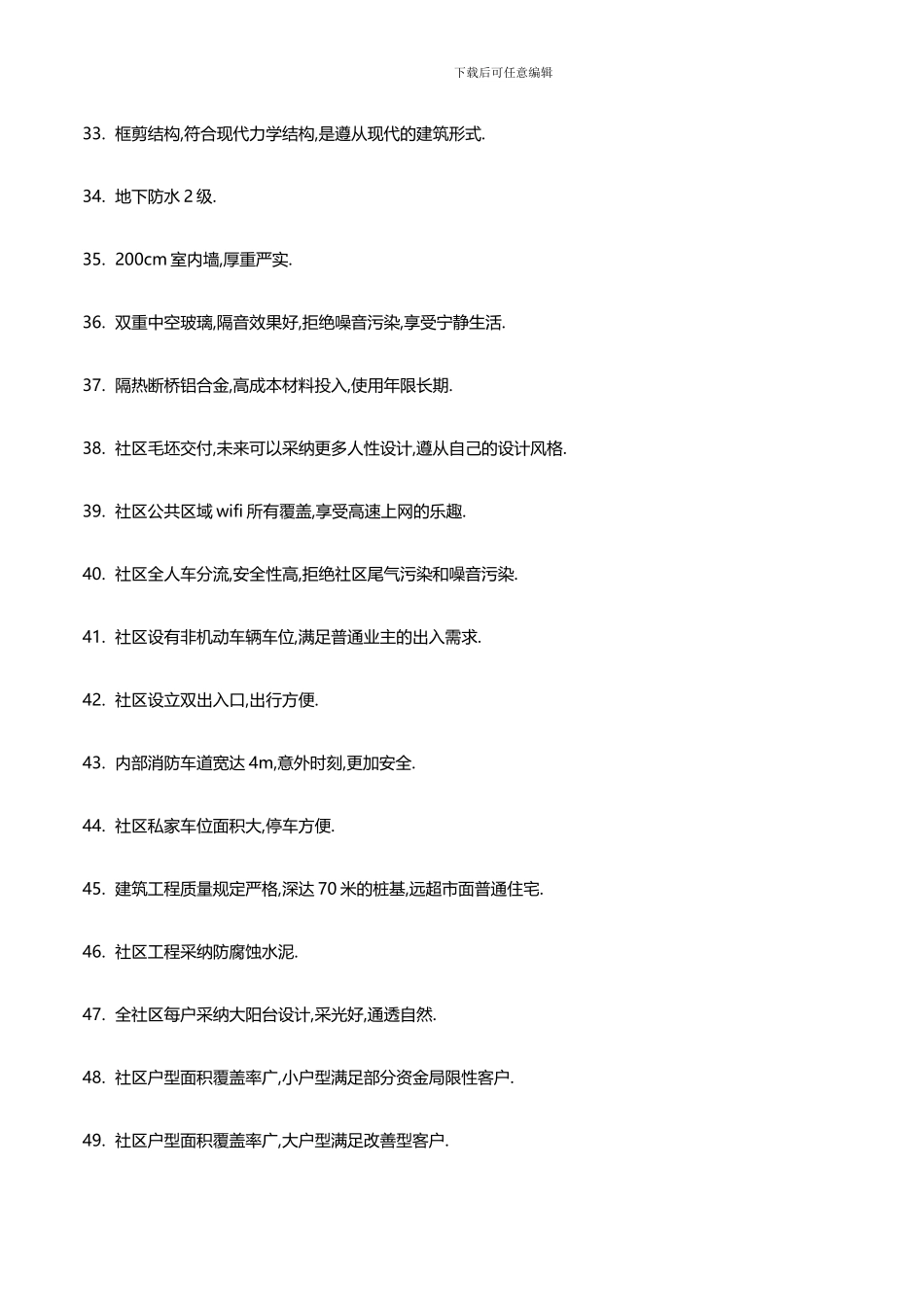 下载后可任意编辑

33. 框剪结构,符合现代力学结构,是遵从现代的建筑形式.

34. 地下防水 2 级.

35. 200cm 室内墙,厚重严实.

36. 双重中空玻璃,隔音效果好,拒绝噪音污染,享受宁静生活.

37. 隔热断桥铝合金,高成本材料投入,使用年限长期.

38. 社区毛坯交付,未来可以采纳更多人性设计,遵从自己的设计风格.

39. 社区公共区域 wifi 所有覆盖,享受高速上网的乐趣.

40. 社区全人车分流,安全性高,拒绝社区尾气污染和噪音污染.

41. 社区设有非机动车辆车位,满足普通业主的出入需求.

42. 社区设立双出入口,出行方便.

43. 内部消防车道宽达 4m,意外时刻,更加安全.

44. 社区私家车位面积大,停车方便.

45. 建筑工程质量规定严格,深达 70 米的桩基,远超市面普通住宅.

46. 社区工程采纳防腐蚀水泥.

47. 全社区每户采纳大阳台设计,采光好,通透自然.

48. 社区户型面积覆盖率广,小户型满足部分资金局限性客户.

49. 社区户型面积覆盖率广,大户型满足改善型客户.